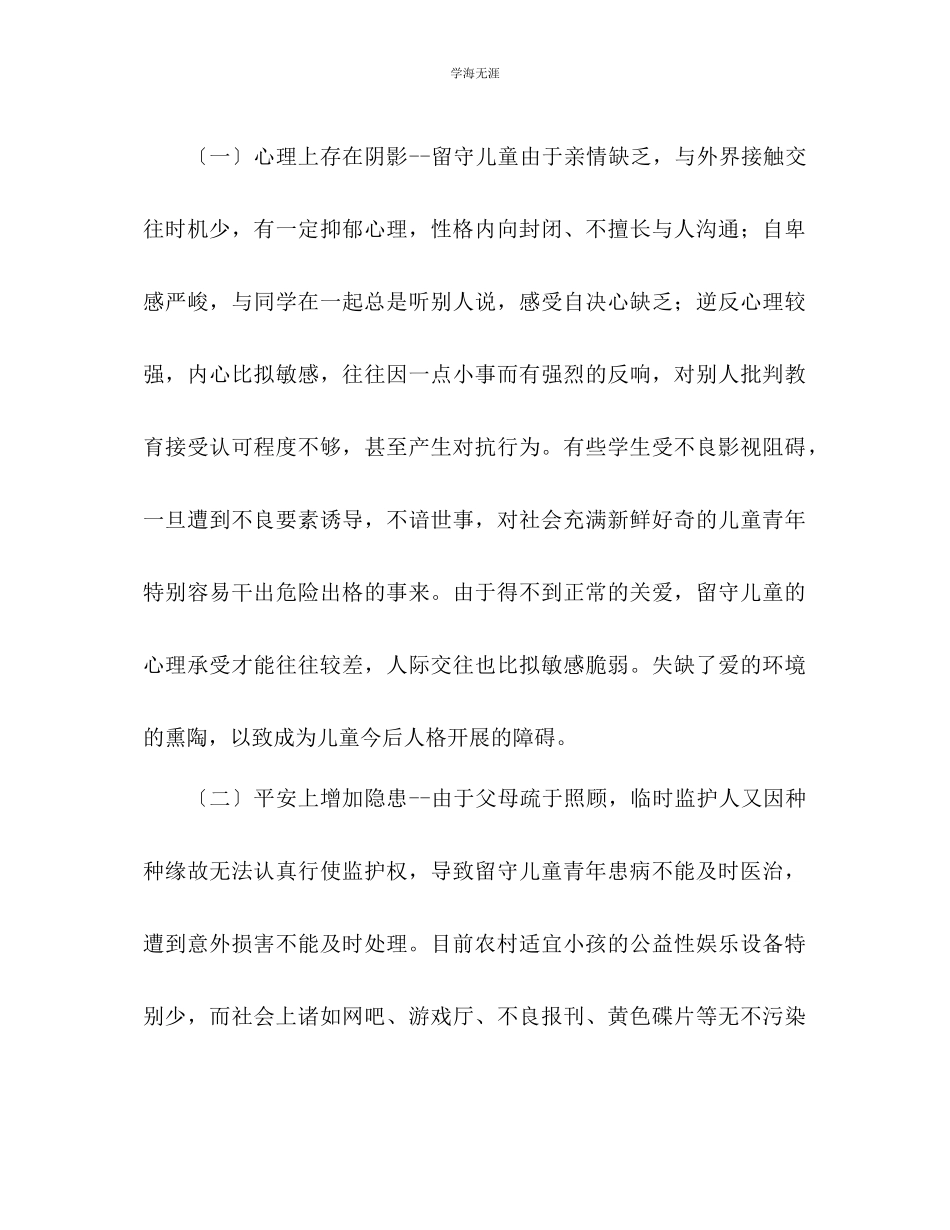 学海无涯

〔一〕心理上存在阴影--留守儿童由于亲情缺乏，与外界接触交往时机少，有一定抑郁心理，性格内向封闭、不擅长与人沟通；自卑感严峻，与同学在一起总是听别人说，感受自决心缺乏；逆反心理较强，内心比拟敏感，往往因一点小事而有强烈的反响，对别人批判教育接受认可程度不够，甚至产生对抗行为。有些学生受不良影视阻碍，一旦遭到不良要素诱导，不谙世事，对社会充满新鲜好奇的儿童青年特别容易干出危险出格的事来。由于得不到正常的关爱，留守儿童的心理承受才能往往较差，人际交往也比拟敏感脆弱。失缺了爱的环境的熏陶，以致成为儿童今后人格开展的障碍。

〔二〕平安上增加隐患--由于父母疏于照顾，临时监护人又因种种缘故无法认真行使监护权，导致留守儿童青年患病不能及时医治，遭到意外损害不能及时处理。目前农村适宜小孩的公益性娱乐设备特别少，而社会上诸如网吧、游戏厅、不良报刊、黄色碟片等无不污染